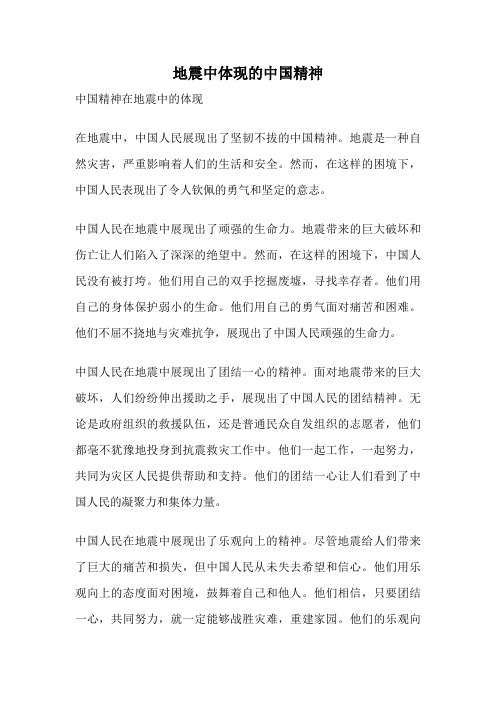 地震中体现的中国精神

中国精神在地震中的体现

在地震中，中国人民展现出了坚韧不拔的中国精神。地震是一种自然灾害，严重影响着人们的生活和安全。然而，在这样的困境下，中国人民表现出了令人钦佩的勇气和坚定的意志。

中国人民在地震中展现出了顽强的生命力。地震带来的巨大破坏和伤亡让人们陷入了深深的绝望中。然而，在这样的困境下，中国人民没有被打垮。他们用自己的双手挖掘废墟，寻找幸存者。他们用自己的身体保护弱小的生命。他们用自己的勇气面对痛苦和困难。他们不屈不挠地与灾难抗争，展现出了中国人民顽强的生命力。

中国人民在地震中展现出了团结一心的精神。面对地震带来的巨大破坏，人们纷纷伸出援助之手，展现出了中国人民的团结精神。无论是政府组织的救援队伍，还是普通民众自发组织的志愿者，他们都毫不犹豫地投身到抗震救灾工作中。他们一起工作，一起努力，共同为灾区人民提供帮助和支持。他们的团结一心让人们看到了中国人民的凝聚力和集体力量。

中国人民在地震中展现出了乐观向上的精神。尽管地震给人们带来了巨大的痛苦和损失，但中国人民从未失去希望和信心。他们用乐观向上的态度面对困境，鼓舞着自己和他人。他们相信，只要团结一心，共同努力，就一定能够战胜灾难，重建家园。他们的乐观向